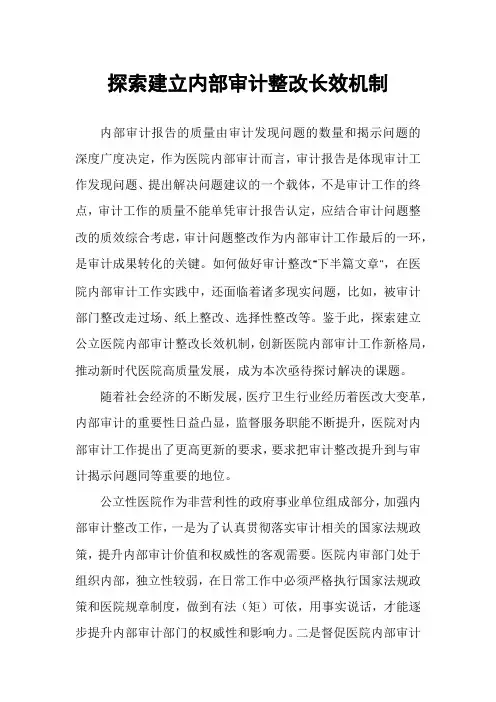 探索建立内部审计整改长效机制

内部审计报告的质量由审计发现问题的数量和揭示问题的深度广度决定，作为医院内部审计而言，审计报告是体现审计工作发现问题、提出解决问题建议的一个载体，不是审计工作的终点，审计工作的质量不能单凭审计报告认定，应结合审计问题整改的质效综合考虑，审计问题整改作为内部审计工作最后的一环，是审计成果转化的关键。如何做好审计整改"下半篇文章"，在医院内部审计工作实践中，还面临着诸多现实问题，比如，被审计部门整改走过场、纸上整改、选择性整改等。鉴于此，探索建立公立医院内部审计整改长效机制，创新医院内部审计工作新格局，推动新时代医院高质量发展，成为本次亟待探讨解决的课题。

随着社会经济的不断发展，医疗卫生行业经历着医改大变革，内部审计的重要性日益凸显，监督服务职能不断提升，医院对内部审计工作提出了更高更新的要求，要求把审计整改提升到与审计揭示问题同等重要的地位。

公立性医院作为非营利性的政府事业单位组成部分，加强内部审计整改工作，一是为了认真贯彻落实审计相关的国家法规政策，提升内部审计价值和权威性的客观需要。医院内审部门处于组织内部，独立性较弱，在日常工作中必须严格执行国家法规政策和医院规章制度，做到有法（矩）可依，用事实说话，才能逐步提升内部审计部门的权威性和影响力。二是督促医院内部审计